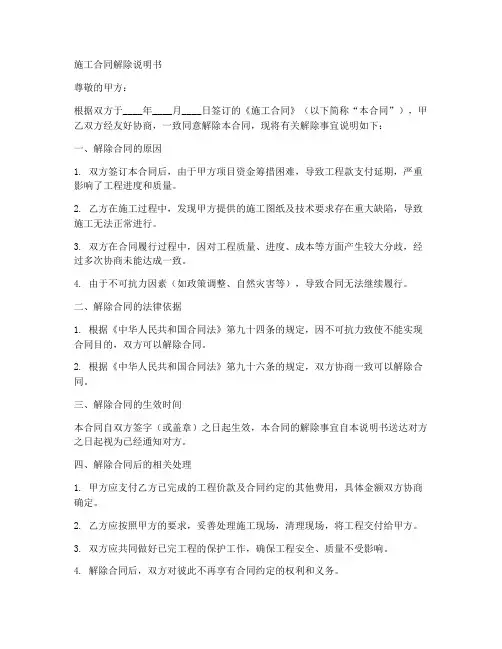 施工合同解除说明书

尊敬的甲方：

根据双方于____年____月____日签订的《施工合同》（以下简称“本合同”），甲乙双方经友好协商，一致同意解除本合同，现将有关解除事宜说明如下：

一、解除合同的原因

1. 双方签订本合同后，由于甲方项目资金筹措困难，导致工程款支付延期，严重影响了工程进度和质量。

2. 乙方在施工过程中，发现甲方提供的施工图纸及技术要求存在重大缺陷，导致施工无法正常进行。

3. 双方在合同履行过程中，因对工程质量、进度、成本等方面产生较大分歧，经过多次协商未能达成一致。

4. 由于不可抗力因素（如政策调整、自然灾害等），导致合同无法继续履行。

二、解除合同的法律依据

1. 根据《中华人民共和国合同法》第九十四条的规定，因不可抗力致使不能实现合同目的，双方可以解除合同。

2. 根据《中华人民共和国合同法》第九十六条的规定，双方协商一致可以解除合同。

三、解除合同的生效时间

本合同自双方签字（或盖章）之日起生效，本合同的解除事宜自本说明书送达对方之日起视为已经通知对方。

四、解除合同后的相关处理

1. 甲方应支付乙方已完成的工程价款及合同约定的其他费用，具体金额双方协商确定。

2. 乙方应按照甲方的要求，妥善处理施工现场，清理现场，将工程交付给甲方。

3. 双方应共同做好已完工程的保护工作，确保工程安全、质量不受影响。

4. 解除合同后，双方对彼此不再享有合同约定的权利和义务。